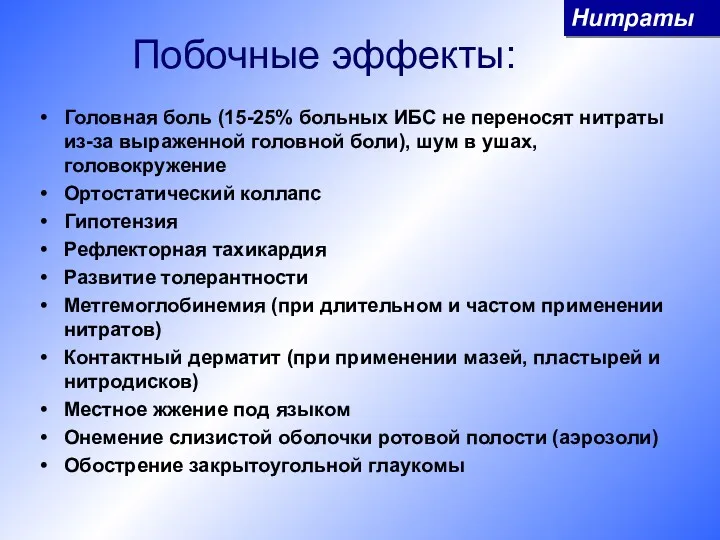 Нитраты

Побочные эффекты:

• Головная боль (15-25% больных ИБС не переносят нитраты из-за выраженной головной боли), шум в ушах, головокружение
• Ортостатический коллапс
• Гипотензия
• Рефлекторная тахикардия
• Развитие толерантности
• Метгемоглобинемия (при длительном и частом применении нитратов)
• Контактный дерматит (при применении мазей, пластырей и нитродисков)
• Местное жжение под языком
• Онемение слизистой оболочки ротовой полости (аэрозоли)
• Обострение закрытоугольной глаукомы